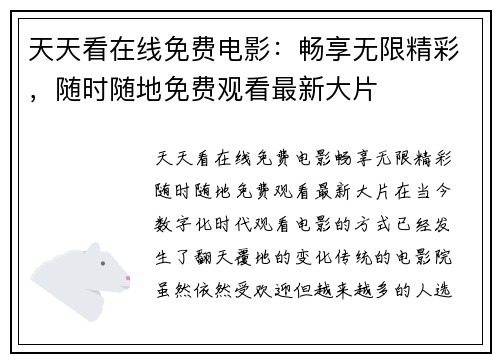 天天看在线免费电影：畅享无限精彩，随时随地免费观看最新大片

天天看在线免费电影畅享无限精彩随时随地免费观看最新大片在当今数字化时代观看电影的方式已经发生了翻天覆地的变化传统的电影院虽然依然受欢迎但越来越多的人选